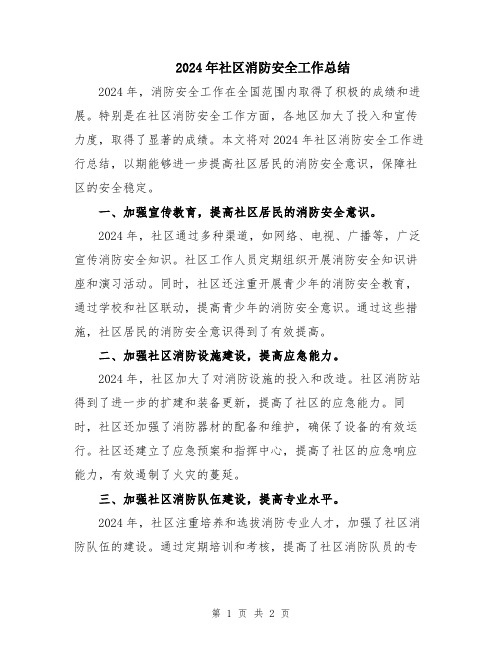 2024年社区消防安全工作总结

2024年，消防安全工作在全国范围内取得了积极的成绩和进展。特别是在社区消防安全工作方面，各地区加大了投入和宣传力度，取得了显著的成绩。本文将对2024年社区消防安全工作进行总结，以期能够进一步提高社区居民的消防安全意识，保障社区的安全稳定。

一、加强宣传教育，提高社区居民的消防安全意识。

2024年，社区通过多种渠道，如网络、电视、广播等，广泛宣传消防安全知识。社区工作人员定期组织开展消防安全知识讲座和演习活动。同时，社区还注重开展青少年的消防安全教育，通过学校和社区联动，提高青少年的消防安全意识。通过这些措施，社区居民的消防安全意识得到了有效提高。

二、加强社区消防设施建设，提高应急能力。

2024年，社区加大了对消防设施的投入和改造。社区消防站得到了进一步的扩建和装备更新，提高了社区的应急能力。同时，社区还加强了消防器材的配备和维护，确保了设备的有效运行。社区还建立了应急预案和指挥中心，提高了社区的应急响应能力，有效遏制了火灾的蔓延。

三、加强社区消防队伍建设，提高专业水平。

2024年，社区注重培养和选拔消防专业人才，加强了社区消防队伍的建设。通过定期培训和考核，提高了社区消防队员的专

第 1 页 共 2 页